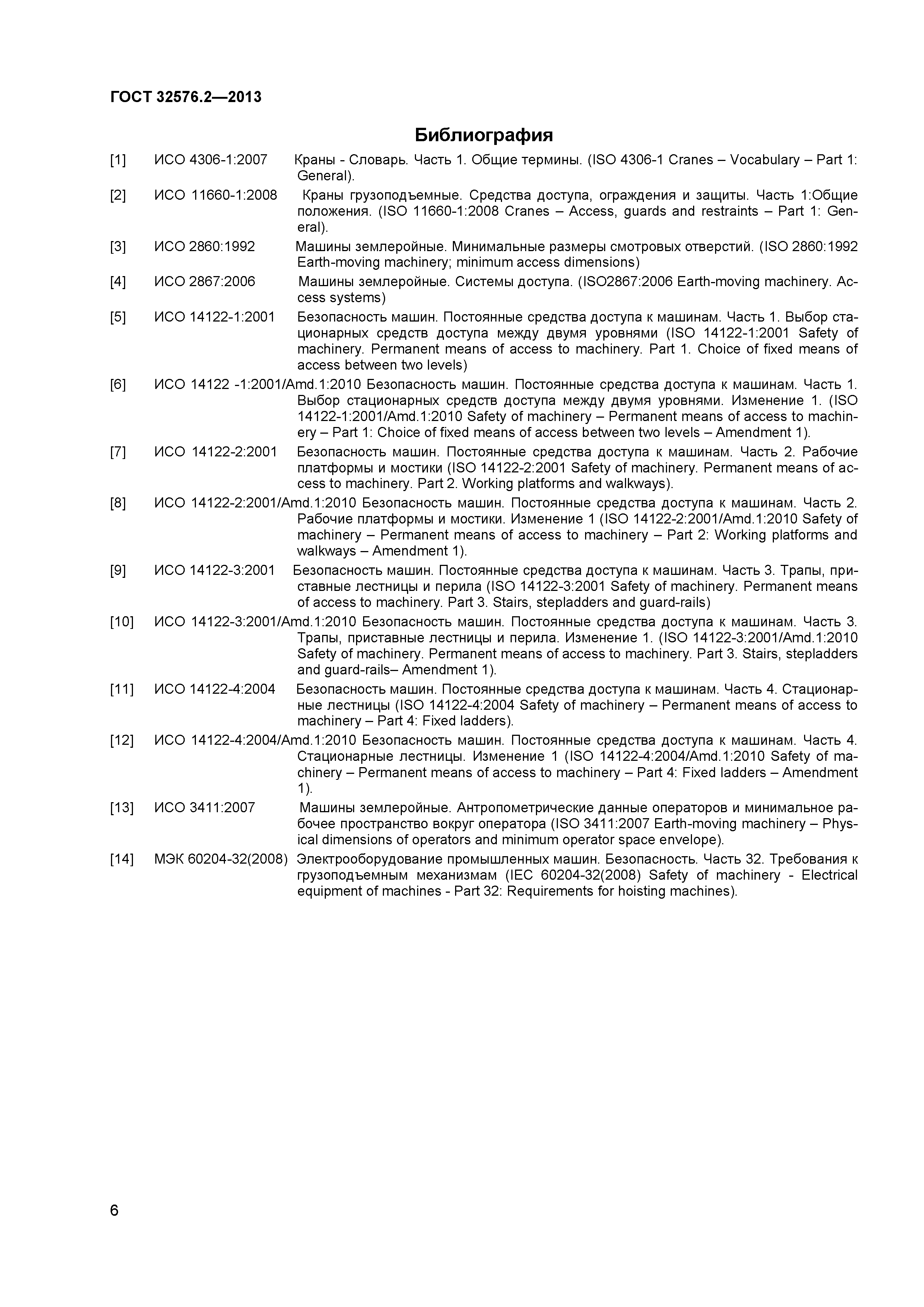 ГОСТ 32576.2—2013

Библиография

[1] ИСО 4306-1:2007 Краны - Словарь. Часть 1. Общие термины. (ISO 4306-1 Cranes – Vocabulary – Part 1: General).

[2] ИСО 11660-1:2008 Краны грузоподъемные. Средства доступа, ограждения и защиты. Часть 1:Общие положения. (ISO 11660-1:2008 Cranes – Access, guards and restraints – Part 1: General).

[3] ИСО 2860:1992 Машины землеройные. Минимальные размеры смотровых отверстий. (ISO 2860:1992 Earth-moving machinery; minimum access dimensions)

[4] ИСО 2867:2006 Машины землеройные. Системы доступа. (ISO2867:2006 Earth-moving machinery. Access systems)

[5] ИСО 14122-1:2001 Безопасность машин. Постоянные средства доступа к машинам. Часть 1. Выбор стационарных средств доступа между двумя уровнями (ISO 14122-1:2001 Safety of machinery. Permanent means of access to machinery. Part 1. Choice of fixed means of access between two levels)

[6] ИСО 14122 -1:2001/Amd.1:2010 Безопасность машин. Постоянные средства доступа к машинам. Часть 1. Выбор стационарных средств доступа между двумя уровнями. Изменение 1. (ISO 14122-1:2001/Amd.1:2010 Safety of machinery – Permanent means of access to machinery – Part 1: Choice of fixed means of access between two levels – Amendment 1).

[7] ИСО 14122-2:2001 Безопасность машин. Постоянные средства доступа к машинам. Часть 2. Рабочие платформы и мостики (ISO 14122-2:2001 Safety of machinery. Permanent means of access to machinery. Part 2. Working platforms and walkways).

[8] ИСО 14122-2:2001/Amd.1:2010 Безопасность машин. Постоянные средства доступа к машинам. Часть 2. Рабочие платформы и мостики. Изменение 1 (ISO 14122-2:2001/Amd.1:2010 Safety of machinery – Permanent means of access to machinery – Part 2: Working platforms and walkways – Amendment 1).

[9] ИСО 14122-3:2001 Безопасность машин. Постоянные средства доступа к машинам. Часть 3. Трапы, приставные лестницы и перила (ISO 14122-3:2001 Safety of machinery. Permanent means of access to machinery. Part 3. Stairs, stepladders and guard-rails)

[10] ИСО 14122-3:2001/Amd.1:2010 Безопасность машин. Постоянные средства доступа к машинам. Часть 3. Трапы, приставные лестницы и перила. Изменение 1. (ISO 14122-3:2001/Amd.1:2010 Safety of machinery. Permanent means of access to machinery. Part 3. Stairs, stepladders and guard-rails– Amendment 1).

[11] ИСО 14122-4:2004 Безопасность машин. Постоянные средства доступа к машинам. Часть 4. Стационарные лестницы (ISO 14122-4:2004 Safety of machinery – Permanent means of access to machinery – Part 4: Fixed ladders).

[12] ИСО 14122-4:2004/Amd.1:2010 Безопасность машин. Постоянные средства доступа к машинам. Часть 4. Стационарные лестницы. Изменение 1 (ISO 14122-4:2004/Amd.1:2010 Safety of machinery – Permanent means of access to machinery – Part 4: Fixed ladders – Amendment 1).

[13] ИСО 3411:2007 Машины землеройные. Антропометрические данные операторов и минимальное рабочее пространство вокруг оператора (ISO 3411:2007 Earth-moving machinery – Physical dimensions of operators and minimum operator space envelope).

[14] МЭК 60204-32(2008) Электрооборудование промышленных машин. Безопасность. Часть 32. Требования к грузоподъемным механизмам (IEC 60204-32(2008) Safety of machinery - Electrical equipment of machines - Part 32: Requirements for hoisting machines).

6